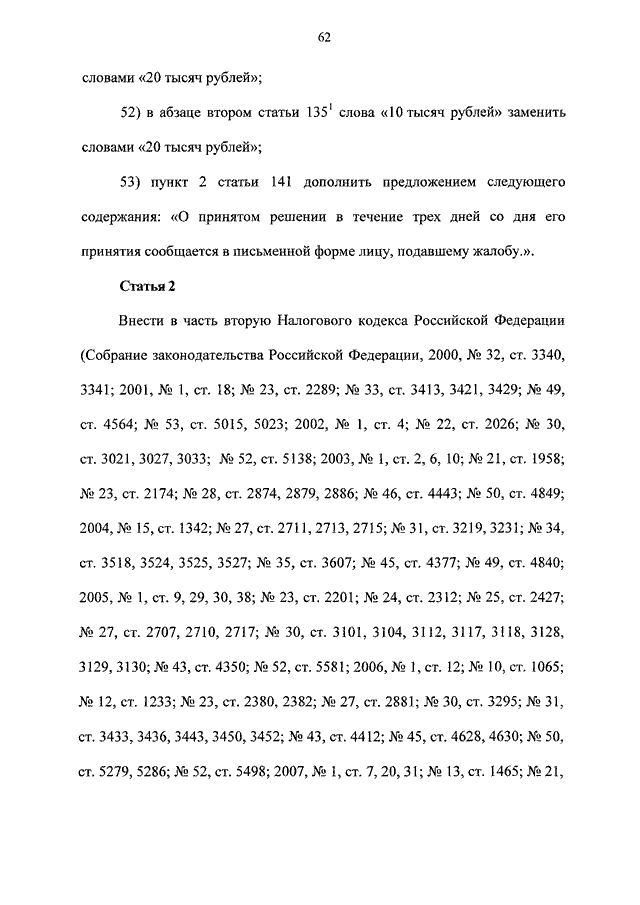 62

словами «20 тысяч рублей»;

52) в абзаце втором статьи $135^1$ слова «10 тысяч рублей» заменить словами «20 тысяч рублей»;

53) пункт 2 статьи 141 дополнить предложением следующего содержания: «О принятом решении в течение трех дней со дня его принятия сообщается в письменной форме лицу, подавшему жалобу.».

Статья 2

Внести в часть вторую Налогового кодекса Российской Федерации (Собрание законодательства Российской Федерации, 2000, № 32, ст. 3340, 3341; 2001, № 1, ст. 18; № 23, ст. 2289; № 33, ст. 3413, 3421, 3429; № 49, ст. 4564; № 53, ст. 5015, 5023; 2002, № 1, ст. 4; № 22, ст. 2026; № 30, ст. 3021, 3027, 3033; № 52, ст. 5138; 2003, № 1, ст. 2, 6, 10; № 21, ст. 1958; № 23, ст. 2174; № 28, ст. 2874, 2879, 2886; № 46, ст. 4443; № 50, ст. 4849; 2004, № 15, ст. 1342; № 27, ст. 2711, 2713, 2715; № 31, ст. 3219, 3231; № 34, ст. 3518, 3524, 3525, 3527; № 35, ст. 3607; № 45, ст. 4377; № 49, ст. 4840; 2005, № 1, ст. 9, 29, 30, 38; № 23, ст. 2201; № 24, ст. 2312; № 25, ст. 2427; № 27, ст. 2707, 2710, 2717; № 30, ст. 3101, 3104, 3112, 3117, 3118, 3128, 3129, 3130; № 43, ст. 4350; № 52, ст. 5581; 2006, № 1, ст. 12; № 10, ст. 1065; № 12, ст. 1233; № 23, ст. 2380, 2382; № 27, ст. 2881; № 30, ст. 3295; № 31, ст. 3433, 3436, 3443, 3450, 3452; № 43, ст. 4412; № 45, ст. 4628, 4630; № 50, ст. 5279, 5286; № 52, ст. 5498; 2007, № 1, ст. 7, 20, 31; № 13, ст. 1465; № 21,